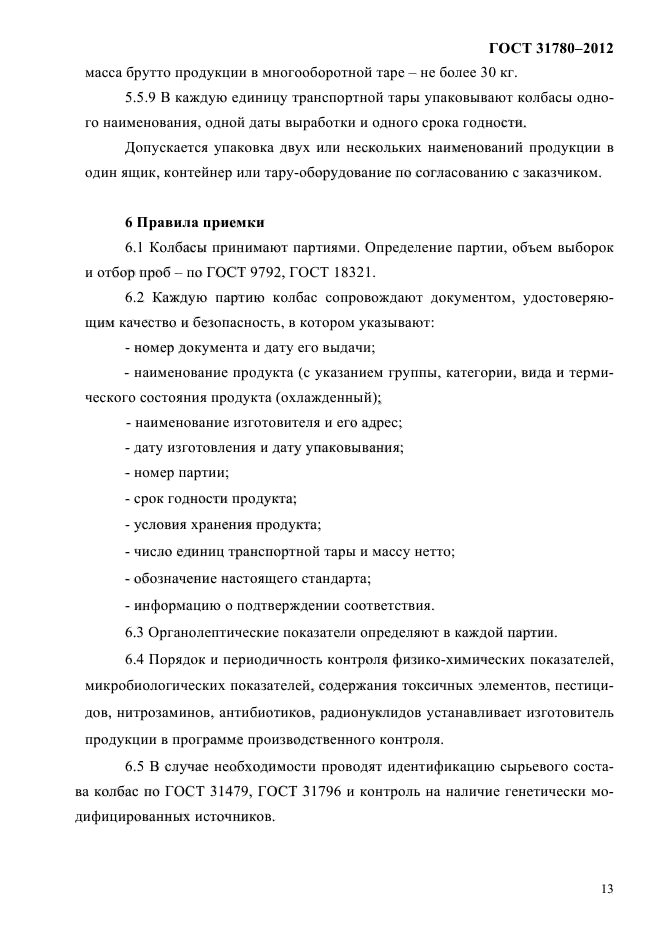 ГОСТ 31780–2012

масса брутто продукции в многооборотной таре – не более 30 кг.

5.5.9 В каждую единицу транспортной тары упаковывают колбасы одного наименования, одной даты выработки и одного срока годности.

Допускается упаковка двух или нескольких наименований продукции в один ящик, контейнер или тару-оборудование по согласованию с заказчиком.

6 Правила приемки

6.1 Колбасы принимают партиями. Определение партии, объем выборок и отбор проб – по ГОСТ 9792, ГОСТ 18321.

6.2 Каждую партию колбас сопровождают документом, удостоверяющим качество и безопасность, в котором указывают:

- номер документа и дату его выдачи;

- наименование продукта (с указанием группы, категории, вида и термического состояния продукта (охлажденный);

- наименование изготовителя и его адрес;

- дату изготовления и дату упаковывания;

- номер партии;

- срок годности продукта;

- условия хранения продукта;

- число единиц транспортной тары и массу нетто;

- обозначение настоящего стандарта;

- информацию о подтверждении соответствия.

6.3 Органолептические показатели определяют в каждой партии.

6.4 Порядок и периодичность контроля физико-химических показателей, микробиологических показателей, содержания токсичных элементов, пестицидов, нитрозаминов, антибиотиков, радионуклидов устанавливает изготовитель продукции в программе производственного контроля.

6.5 В случае необходимости проводят идентификацию сырьевого состава колбас по ГОСТ 31479, ГОСТ 31796 и контроль на наличие генетически модифицированных источников.

13